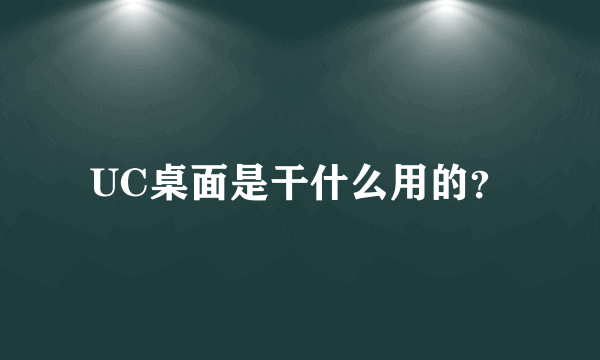 UC桌面是干什么用的?